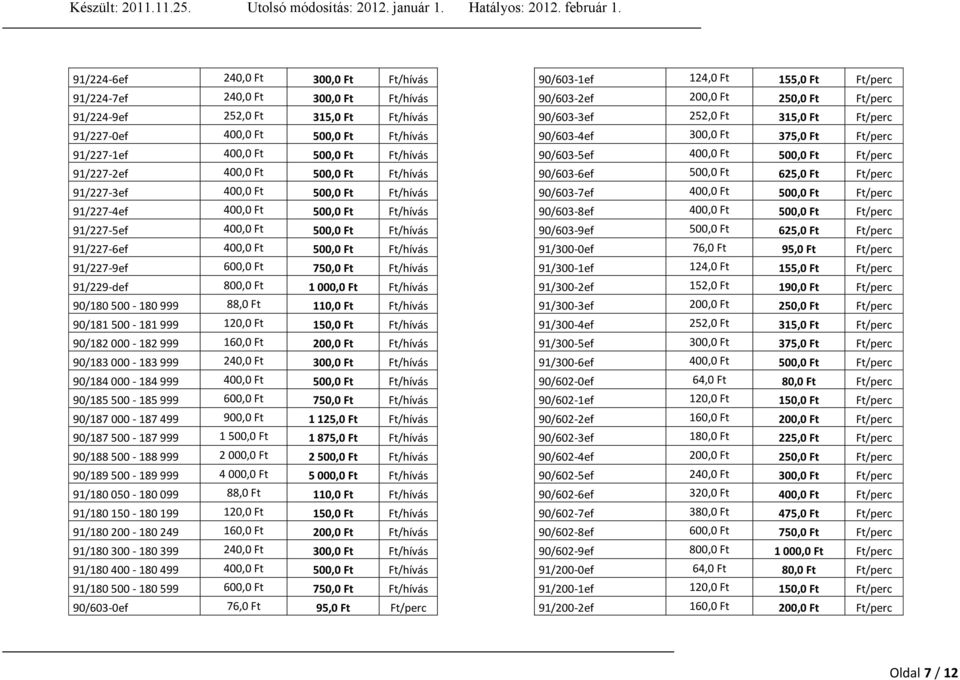 Készült: 2011.11.25. Utolsó módosítás: 2012. január 1. Hatályos: 2012. február 1.

| | | | |
|---|---|---|---|
| 91/224-6ef | 240,0 Ft | 300,0 Ft | Ft/hívás |
| 91/224-7ef | 240,0 Ft | 300,0 Ft | Ft/hívás |
| 91/224-9ef | 252,0 Ft | 315,0 Ft | Ft/hívás |
| 91/227-0ef | 400,0 Ft | 500,0 Ft | Ft/hívás |
| 91/227-1ef | 400,0 Ft | 500,0 Ft | Ft/hívás |
| 91/227-2ef | 400,0 Ft | 500,0 Ft | Ft/hívás |
| 91/227-3ef | 400,0 Ft | 500,0 Ft | Ft/hívás |
| 91/227-4ef | 400,0 Ft | 500,0 Ft | Ft/hívás |
| 91/227-5ef | 400,0 Ft | 500,0 Ft | Ft/hívás |
| 91/227-6ef | 400,0 Ft | 500,0 Ft | Ft/hívás |
| 91/227-9ef | 600,0 Ft | 750,0 Ft | Ft/hívás |
| 91/229-def | 800,0 Ft | 1 000,0 Ft | Ft/hívás |
| 90/180 500 - 180 999 | 88,0 Ft | 110,0 Ft | Ft/hívás |
| 90/181 500 - 181 999 | 120,0 Ft | 150,0 Ft | Ft/hívás |
| 90/182 000 - 182 999 | 160,0 Ft | 200,0 Ft | Ft/hívás |
| 90/183 000 - 183 999 | 240,0 Ft | 300,0 Ft | Ft/hívás |
| 90/184 000 - 184 999 | 400,0 Ft | 500,0 Ft | Ft/hívás |
| 90/185 500 - 185 999 | 600,0 Ft | 750,0 Ft | Ft/hívás |
| 90/187 000 - 187 499 | 900,0 Ft | 1 125,0 Ft | Ft/hívás |
| 90/187 500 - 187 999 | 1 500,0 Ft | 1 875,0 Ft | Ft/hívás |
| 90/188 500 - 188 999 | 2 000,0 Ft | 2 500,0 Ft | Ft/hívás |
| 90/189 500 - 189 999 | 4 000,0 Ft | 5 000,0 Ft | Ft/hívás |
| 91/180 050 - 180 099 | 88,0 Ft | 110,0 Ft | Ft/hívás |
| 91/180 150 - 180 199 | 120,0 Ft | 150,0 Ft | Ft/hívás |
| 91/180 200 - 180 249 | 160,0 Ft | 200,0 Ft | Ft/hívás |
| 91/180 300 - 180 399 | 240,0 Ft | 300,0 Ft | Ft/hívás |
| 91/180 400 - 180 499 | 400,0 Ft | 500,0 Ft | Ft/hívás |
| 91/180 500 - 180 599 | 600,0 Ft | 750,0 Ft | Ft/hívás |
| 90/603-0ef | 76,0 Ft | 95,0 Ft | Ft/perc |

| | | | |
|---|---|---|---|
| 90/603-1ef | 124,0 Ft | 155,0 Ft | Ft/perc |
| 90/603-2ef | 200,0 Ft | 250,0 Ft | Ft/perc |
| 90/603-3ef | 252,0 Ft | 315,0 Ft | Ft/perc |
| 90/603-4ef | 300,0 Ft | 375,0 Ft | Ft/perc |
| 90/603-5ef | 400,0 Ft | 500,0 Ft | Ft/perc |
| 90/603-6ef | 500,0 Ft | 625,0 Ft | Ft/perc |
| 90/603-7ef | 400,0 Ft | 500,0 Ft | Ft/perc |
| 90/603-8ef | 400,0 Ft | 500,0 Ft | Ft/perc |
| 90/603-9ef | 500,0 Ft | 625,0 Ft | Ft/perc |
| 91/300-0ef | 76,0 Ft | 95,0 Ft | Ft/perc |
| 91/300-1ef | 124,0 Ft | 155,0 Ft | Ft/perc |
| 91/300-2ef | 152,0 Ft | 190,0 Ft | Ft/perc |
| 91/300-3ef | 200,0 Ft | 250,0 Ft | Ft/perc |
| 91/300-4ef | 252,0 Ft | 315,0 Ft | Ft/perc |
| 91/300-5ef | 300,0 Ft | 375,0 Ft | Ft/perc |
| 91/300-6ef | 400,0 Ft | 500,0 Ft | Ft/perc |
| 90/602-0ef | 64,0 Ft | 80,0 Ft | Ft/perc |
| 90/602-1ef | 120,0 Ft | 150,0 Ft | Ft/perc |
| 90/602-2ef | 160,0 Ft | 200,0 Ft | Ft/perc |
| 90/602-3ef | 180,0 Ft | 225,0 Ft | Ft/perc |
| 90/602-4ef | 200,0 Ft | 250,0 Ft | Ft/perc |
| 90/602-5ef | 240,0 Ft | 300,0 Ft | Ft/perc |
| 90/602-6ef | 320,0 Ft | 400,0 Ft | Ft/perc |
| 90/602-7ef | 380,0 Ft | 475,0 Ft | Ft/perc |
| 90/602-8ef | 600,0 Ft | 750,0 Ft | Ft/perc |
| 90/602-9ef | 800,0 Ft | 1 000,0 Ft | Ft/perc |
| 91/200-0ef | 64,0 Ft | 80,0 Ft | Ft/perc |
| 91/200-1ef | 120,0 Ft | 150,0 Ft | Ft/perc |
| 91/200-2ef | 160,0 Ft | 200,0 Ft | Ft/perc |

Oldal 7 / 12